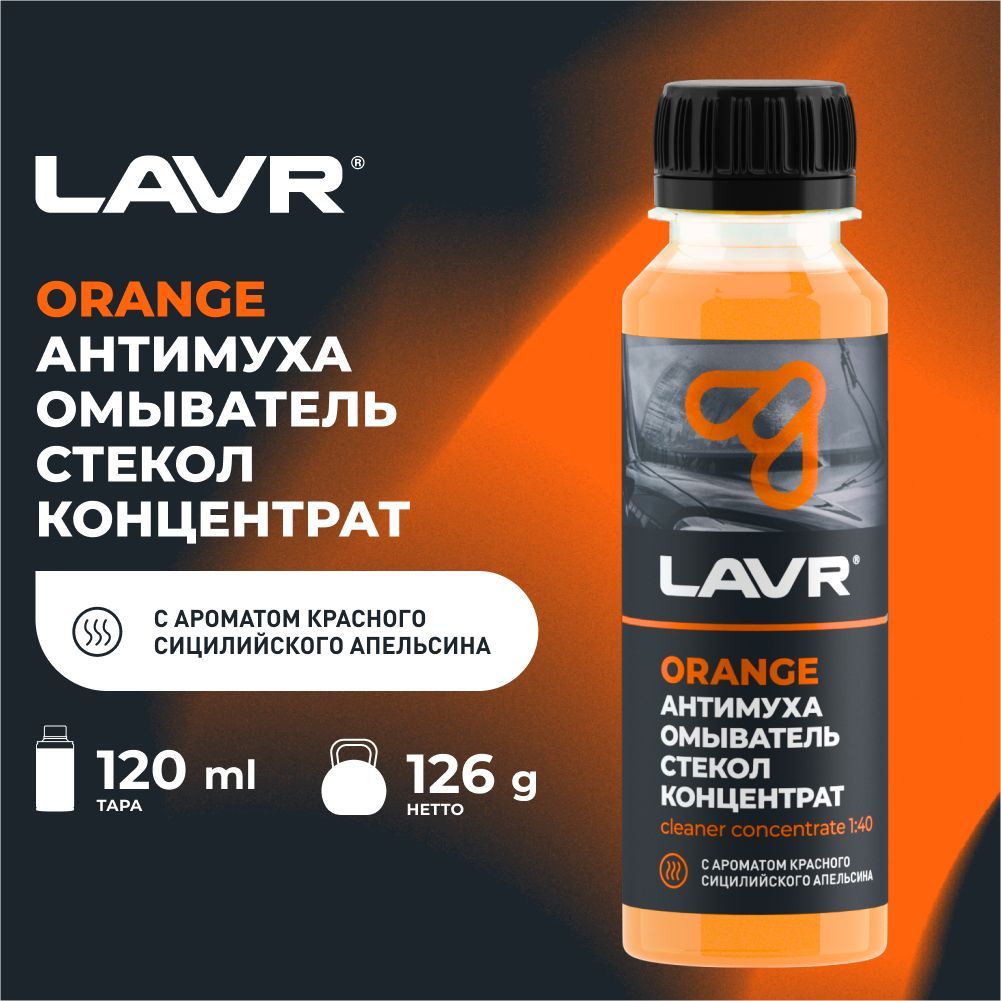 LAVR®

ORANGE
АНТИМУХА
ОМЫВАТЕЛЬ
СТЕКОЛ
КОНЦЕНТРАТ

С АРОМАТОМ КРАСНОГО СИЦИЛИЙСКОГО АПЕЛЬСИНА

120 ml
ТАРА

126 g
НЕТТО

LAVR®

ORANGE
АНТИМУХА
ОМЫВАТЕЛЬ
СТЕКОЛ
КОНЦЕНТРАТ
cleaner concentrate 1:40

С АРОМАТОМ КРАСНОГО СИЦИЛИЙСКОГО АПЕЛЬСИНА